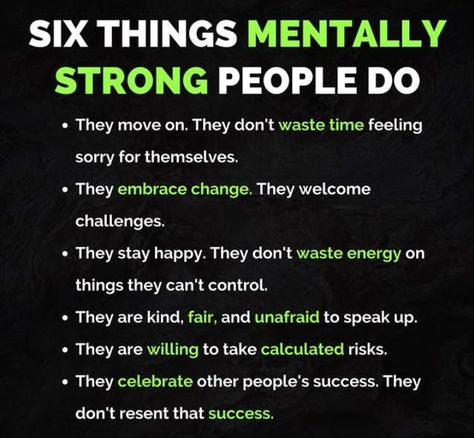 SIX THINGS MENTALLY STRONG PEOPLE DO

• They move on. They don't waste time feeling sorry for themselves.
• They embrace change. They welcome challenges.
• They stay happy. They don't waste energy on things they can't control.
• They are kind, fair, and unafraid to speak up.
• They are willing to take calculated risks.
• They celebrate other people's success. They don't resent that success.